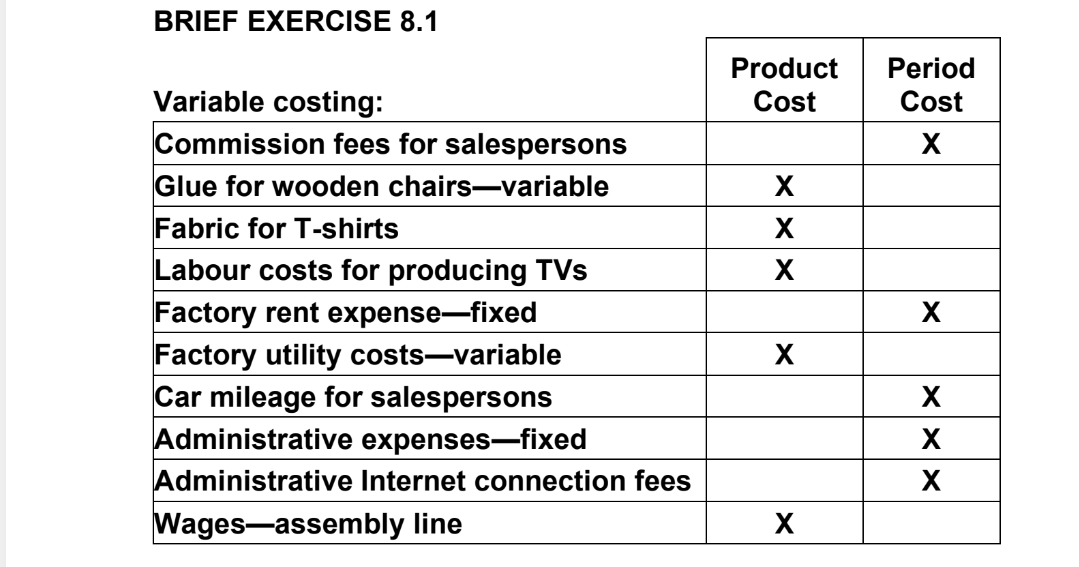 BRIEF EXERCISE 8.1

| Variable costing: | Product Cost | Period Cost |
|---|---|---|
| Commission fees for salespersons | | X |
| Glue for wooden chairs—variable | X | |
| Fabric for T-shirts | X | |
| Labour costs for producing TVs | X | |
| Factory rent expense—fixed | | X |
| Factory utility costs—variable | X | |
| Car mileage for salespersons | | X |
| Administrative expenses—fixed | | X |
| Administrative Internet connection fees | | X |
| Wages—assembly line | X | |